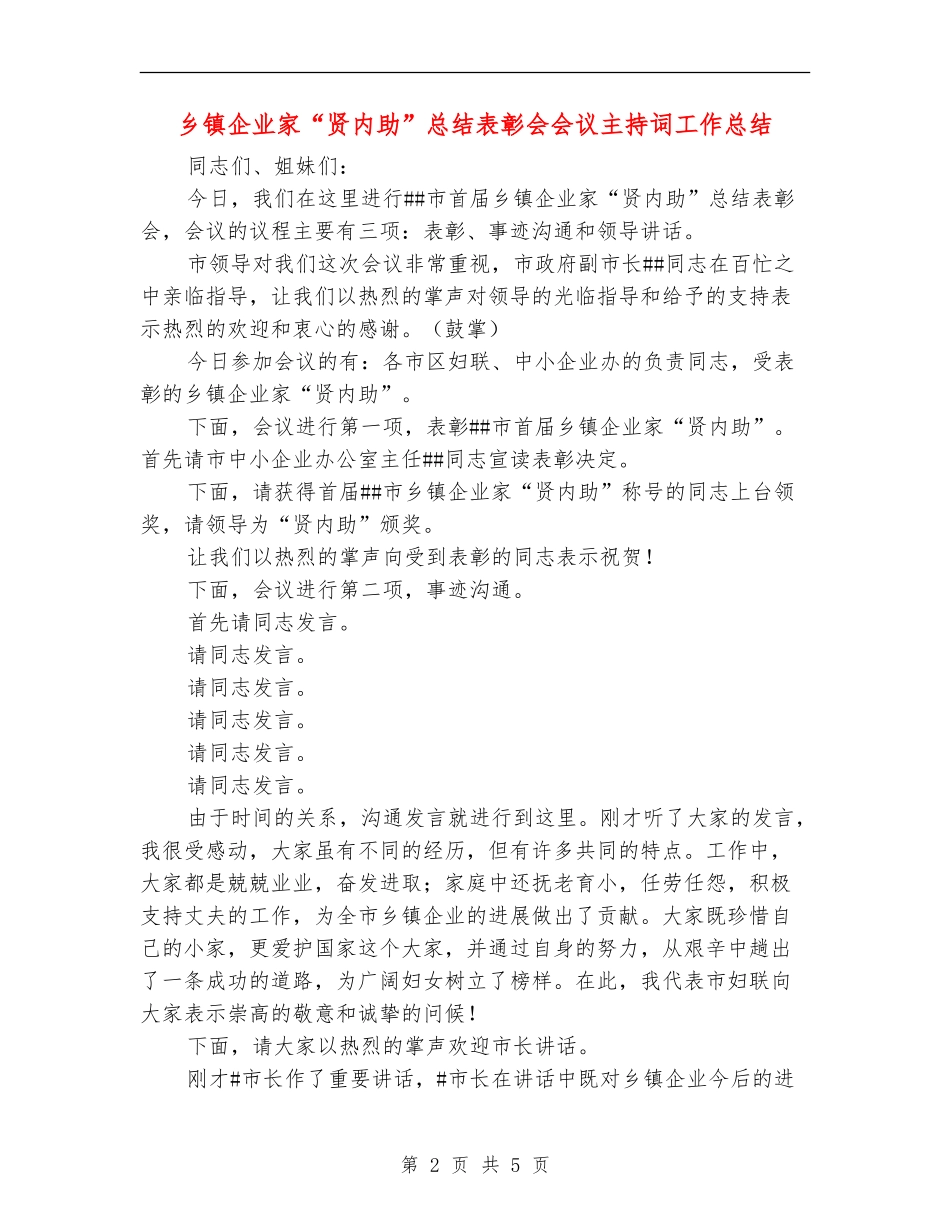 乡镇企业家“贤内助”总结表彰会会议主持词工作总结

同志们、姐妹们：

今日，我们在这里进行##市首届乡镇企业家“贤内助”总结表彰会，会议的议程主要有三项：表彰、事迹沟通和领导讲话。

市领导对我们这次会议非常重视，市政府副市长##同志在百忙之中亲临指导，让我们以热烈的掌声对领导的光临指导和给予的支持表示热烈的欢迎和衷心的感谢。（鼓掌）

今日参加会议的有：各市区妇联、中小企业办的负责同志，受表彰的乡镇企业家“贤内助”。

下面，会议进行第一项，表彰##市首届乡镇企业家“贤内助”。首先请市中小企业办公室主任##同志宣读表彰决定。

下面，请获得首届##市乡镇企业家“贤内助”称号的同志上台领奖，请领导为“贤内助”颁奖。

让我们以热烈的掌声向受到表彰的同志表示祝贺！

下面，会议进行第二项，事迹沟通。

首先请同志发言。

请同志发言。

请同志发言。

请同志发言。

请同志发言。

请同志发言。

由于时间的关系，沟通发言就进行到这里。刚才听了大家的发言，我很受感动，大家虽有不同的经历，但有许多共同的特点。工作中，大家都是兢兢业业，奋发进取；家庭中还抚老育小，任劳任怨，积极支持丈夫的工作，为全市乡镇企业的进展做出了贡献。大家既珍惜自己的小家，更爱护国家这个大家，并通过自身的努力，从艰辛中趟出了一条成功的道路，为广阔妇女树立了榜样。在此，我代表市妇联向大家表示崇高的敬意和诚挚的问候！

下面，请大家以热烈的掌声欢迎市长讲话。

刚才#市长作了重要讲话，#市长在讲话中既对乡镇企业今后的进

第 2 页 共 5 页